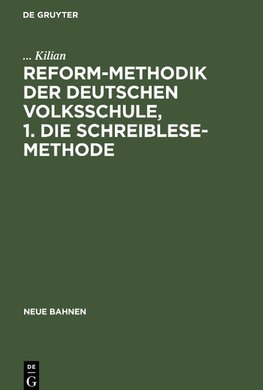 DE GRUYTER

... Kilian

REFORM-METHODIK DER DEUTSCHEN VOLKSSCHULE, 1. DIE SCHREIBLESE-METHODE

NEUE BAHNEN

DE
G